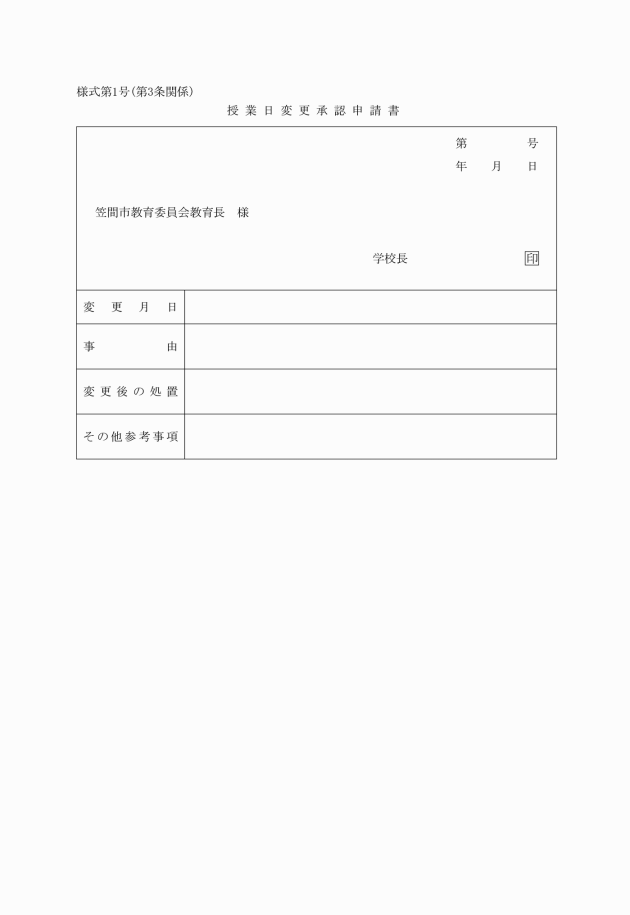 様式第1号(第3条関係)

授業日変更承認申請書

第　　号
年　月　日

笠間市教育委員会教育長　様

学校長　　　　印

| 変更月日 | |
|---|---|
| 事由 | |
| 変更後の処置 | |
| その他参考事項 | |